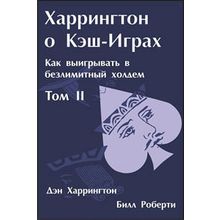 Харрингтон о Кэш-Играх

Как выигрывать в безлимитный холдем

Том II

Дэн Харрингтон

Билл Роберти